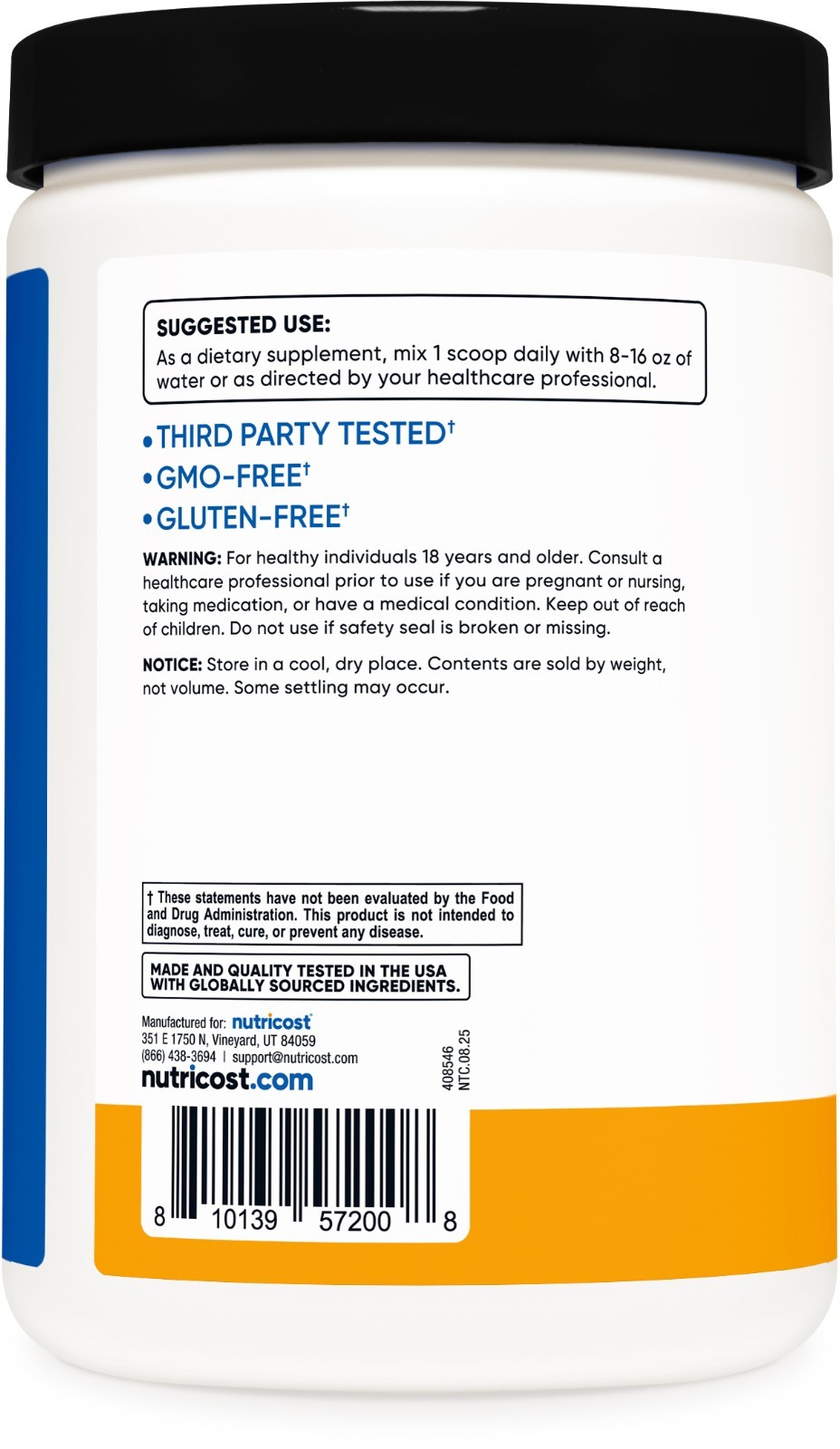 SUGGESTED USE:
As a dietary supplement, mix 1 scoop daily with 8-16 oz of water or as directed by your healthcare professional.

• THIRD PARTY TESTED†
• GMO-FREE†
• GLUTEN-FREE†

WARNING: For healthy individuals 18 years and older. Consult a healthcare professional prior to use if you are pregnant or nursing, taking medication, or have a medical condition. Keep out of reach of children. Do not use if safety seal is broken or missing.

NOTICE: Store in a cool, dry place. Contents are sold by weight, not volume. Some settling may occur.

† These statements have not been evaluated by the Food and Drug Administration. This product is not intended to diagnose, treat, cure, or prevent any disease.

MADE AND QUALITY TESTED IN THE USA WITH GLOBALLY SOURCED INGREDIENTS.

Manufactured for: nutricost
351 E 1750 N, Vineyard, UT 84059
(866) 438-3694 | support@nutricost.com
nutricost.com

408546
NTC.08.25

8 10139 57200 8